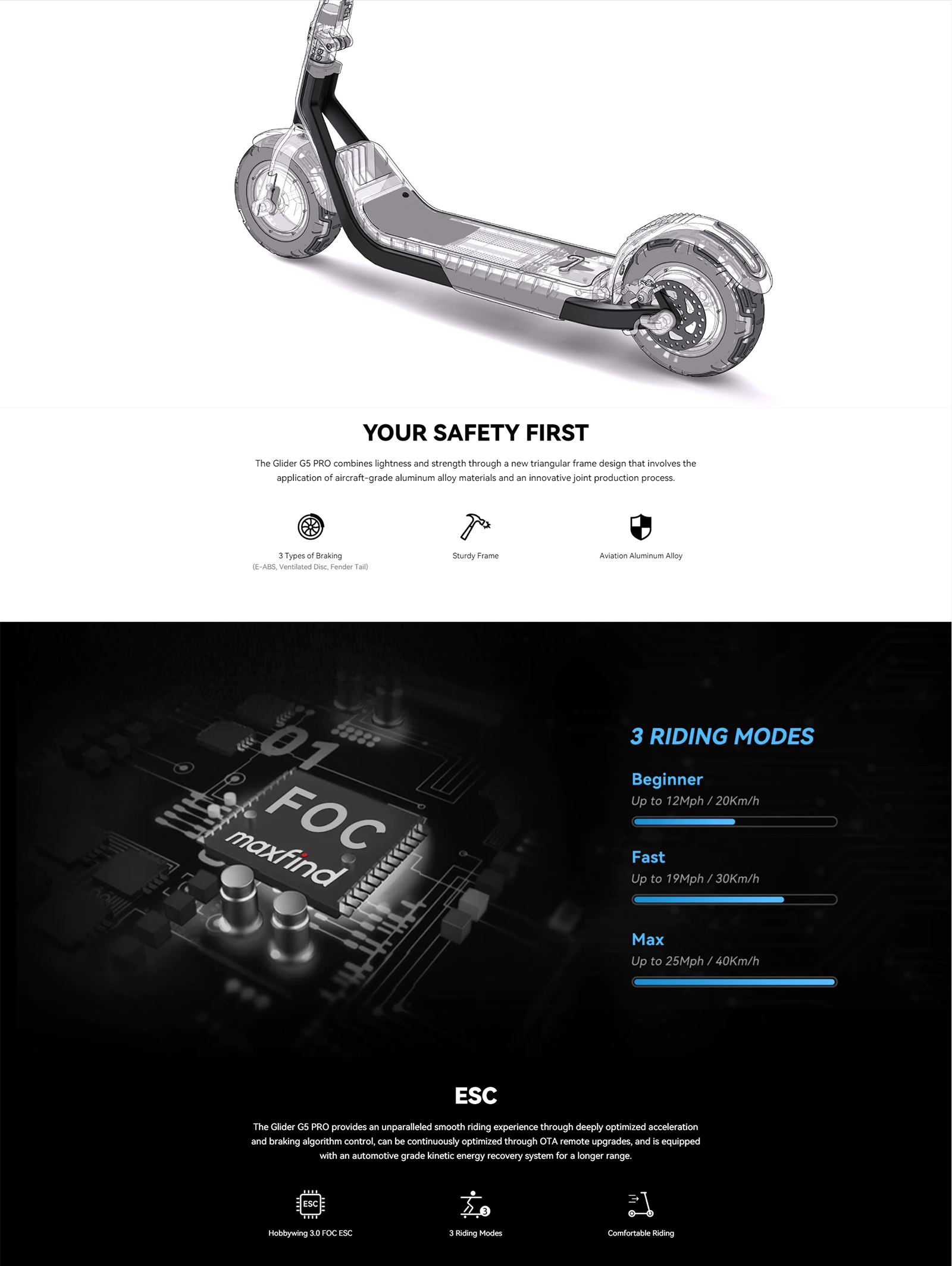 YOUR SAFETY FIRST

The Glider G5 PRO combines lightness and strength through a new triangular frame design that involves the application of aircraft-grade aluminum alloy materials and an innovative joint production process.

3 Types of Braking
(E-ABS, Ventilated Disc, Fender Tail)

Sturdy Frame

Aviation Aluminum Alloy

01
FOC
maxfind

3 RIDING MODES

Beginner
Up to 12Mph / 20Km/h

Fast
Up to 19Mph / 30Km/h

Max
Up to 25Mph / 40Km/h

ESC

The Glider G5 PRO provides an unparalleled smooth riding experience through deeply optimized acceleration and braking algorithm control, can be continuously optimized through OTA remote upgrades, and is equipped with an automotive grade kinetic energy recovery system for a longer range.

ESC
Hobbywing 3.0 FOC ESC

3
3 Riding Modes

Comfortable Riding